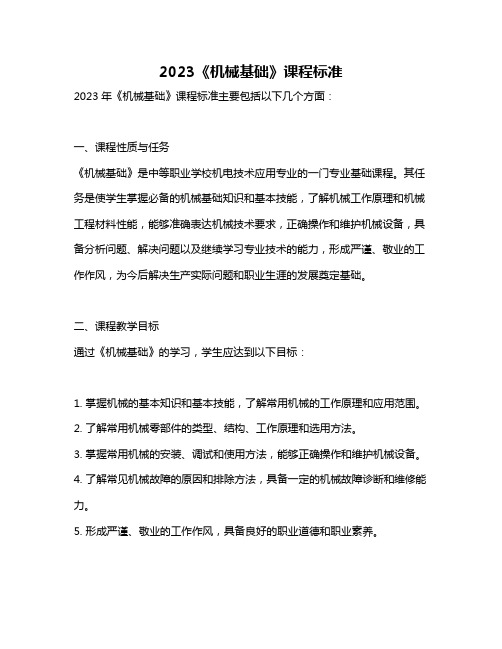 2023《机械基础》课程标准

2023 年《机械基础》课程标准主要包括以下几个方面：

一、课程性质与任务

《机械基础》是中等职业学校机电技术应用专业的一门专业基础课程。其任务是使学生掌握必备的机械基础知识和基本技能，了解机械工作原理和机械工程材料性能，能够准确表达机械技术要求，正确操作和维护机械设备，具备分析问题、解决问题以及继续学习专业技术的能力，形成严谨、敬业的工作作风，为今后解决生产实际问题和职业生涯的发展奠定基础。

二、课程教学目标

通过《机械基础》的学习，学生应达到以下目标：

1. 掌握机械的基本知识和基本技能，了解常用机械的工作原理和应用范围。

2. 了解常用机械零部件的类型、结构、工作原理和选用方法。

3. 掌握常用机械的安装、调试和使用方法，能够正确操作和维护机械设备。

4. 了解常见机械故障的原因和排除方法，具备一定的机械故障诊断和维修能力。

5. 形成严谨、敬业的工作作风，具备良好的职业道德和职业素养。